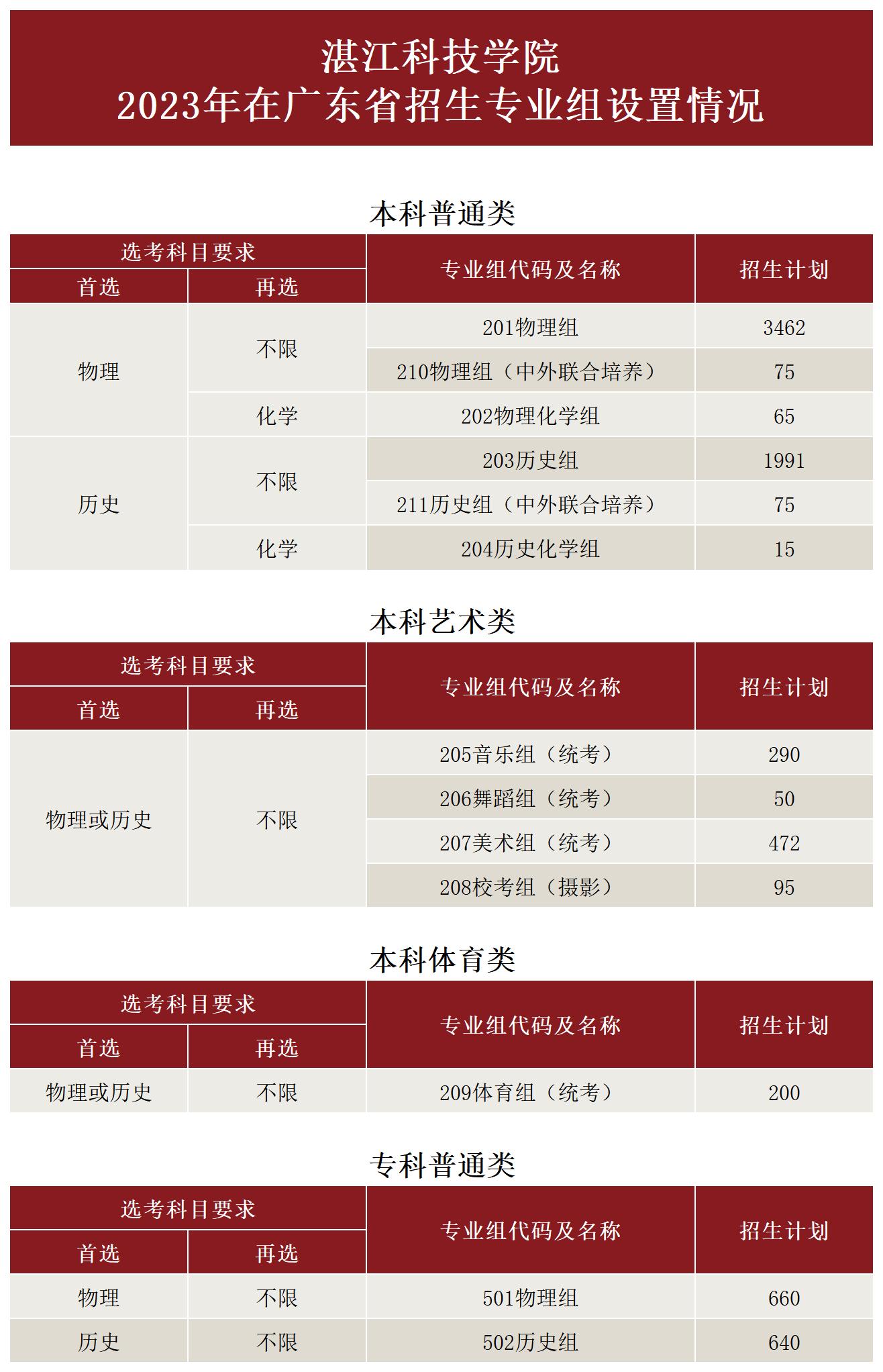 湛江科技学院
2023年在广东省招生专业组设置情况

本科普通类

| 选考科目要求 首选 | 选考科目要求 再选 | 专业组代码及名称 | 招生计划 |
|---|---|---|---|
| 物理 | 不限 | 201物理组 | 3462 |
| 物理 | 不限 | 210物理组（中外联合培养） | 75 |
| 物理 | 化学 | 202物理化学组 | 65 |
| 历史 | 不限 | 203历史组 | 1991 |
| 历史 | 不限 | 211历史组（中外联合培养） | 75 |
| 历史 | 化学 | 204历史化学组 | 15 |

本科艺术类

| 选考科目要求 首选 | 选考科目要求 再选 | 专业组代码及名称 | 招生计划 |
|---|---|---|---|
| 物理或历史 | 不限 | 205音乐组（统考） | 290 |
| 物理或历史 | 不限 | 206舞蹈组（统考） | 50 |
| 物理或历史 | 不限 | 207美术组（统考） | 472 |
| 物理或历史 | 不限 | 208校考组（摄影） | 95 |

本科体育类

| 选考科目要求 首选 | 选考科目要求 再选 | 专业组代码及名称 | 招生计划 |
|---|---|---|---|
| 物理或历史 | 不限 | 209体育组（统考） | 200 |

专科普通类

| 选考科目要求 首选 | 选考科目要求 再选 | 专业组代码及名称 | 招生计划 |
|---|---|---|---|
| 物理 | 不限 | 501物理组 | 660 |
| 历史 | 不限 | 502历史组 | 640 |